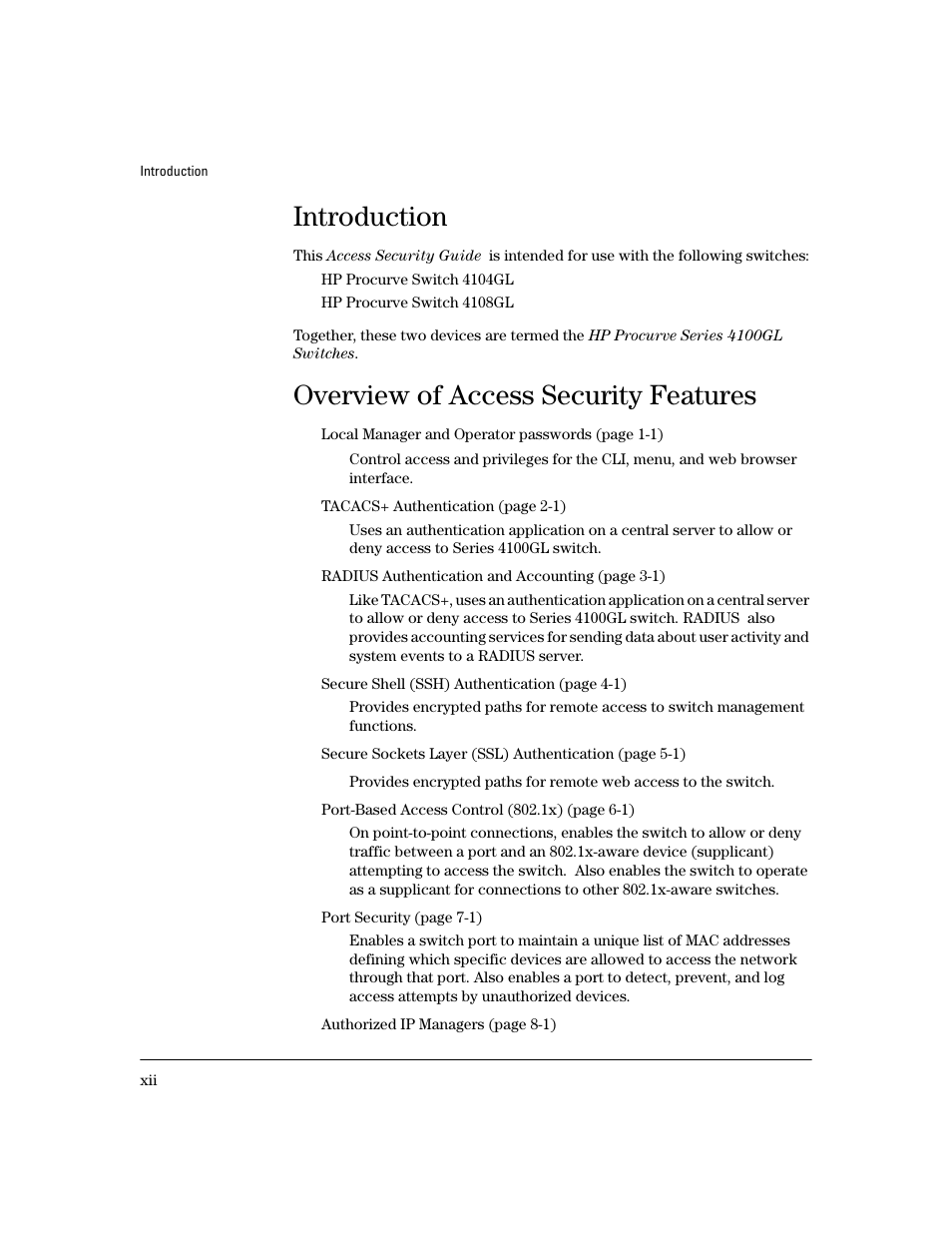 Introduction

Introduction

This Access Security Guide is intended for use with the following switches:

HP Procurve Switch 4104GL

HP Procurve Switch 4108GL

Together, these two devices are termed the HP Procurve Series 4100GL Switches.

Overview of Access Security Features

Local Manager and Operator passwords (page 1-1)

Control access and privileges for the CLI, menu, and web browser interface.

TACACS+ Authentication (page 2-1)

Uses an authentication application on a central server to allow or deny access to Series 4100GL switch.

RADIUS Authentication and Accounting (page 3-1)

Like TACACS+, uses an authentication application on a central server to allow or deny access to Series 4100GL switch. RADIUS also provides accounting services for sending data about user activity and system events to a RADIUS server.

Secure Shell (SSH) Authentication (page 4-1)

Provides encrypted paths for remote access to switch management functions.

Secure Sockets Layer (SSL) Authentication (page 5-1)

Provides encrypted paths for remote web access to the switch.

Port-Based Access Control (802.1x) (page 6-1)

On point-to-point connections, enables the switch to allow or deny traffic between a port and an 802.1x-aware device (supplicant) attempting to access the switch. Also enables the switch to operate as a supplicant for connections to other 802.1x-aware switches.

Port Security (page 7-1)

Enables a switch port to maintain a unique list of MAC addresses defining which specific devices are allowed to access the network through that port. Also enables a port to detect, prevent, and log access attempts by unauthorized devices.

Authorized IP Managers (page 8-1)

xii